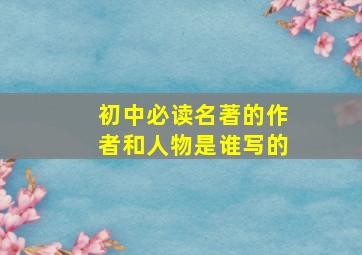 初中必读名著的作者和人物是谁写的